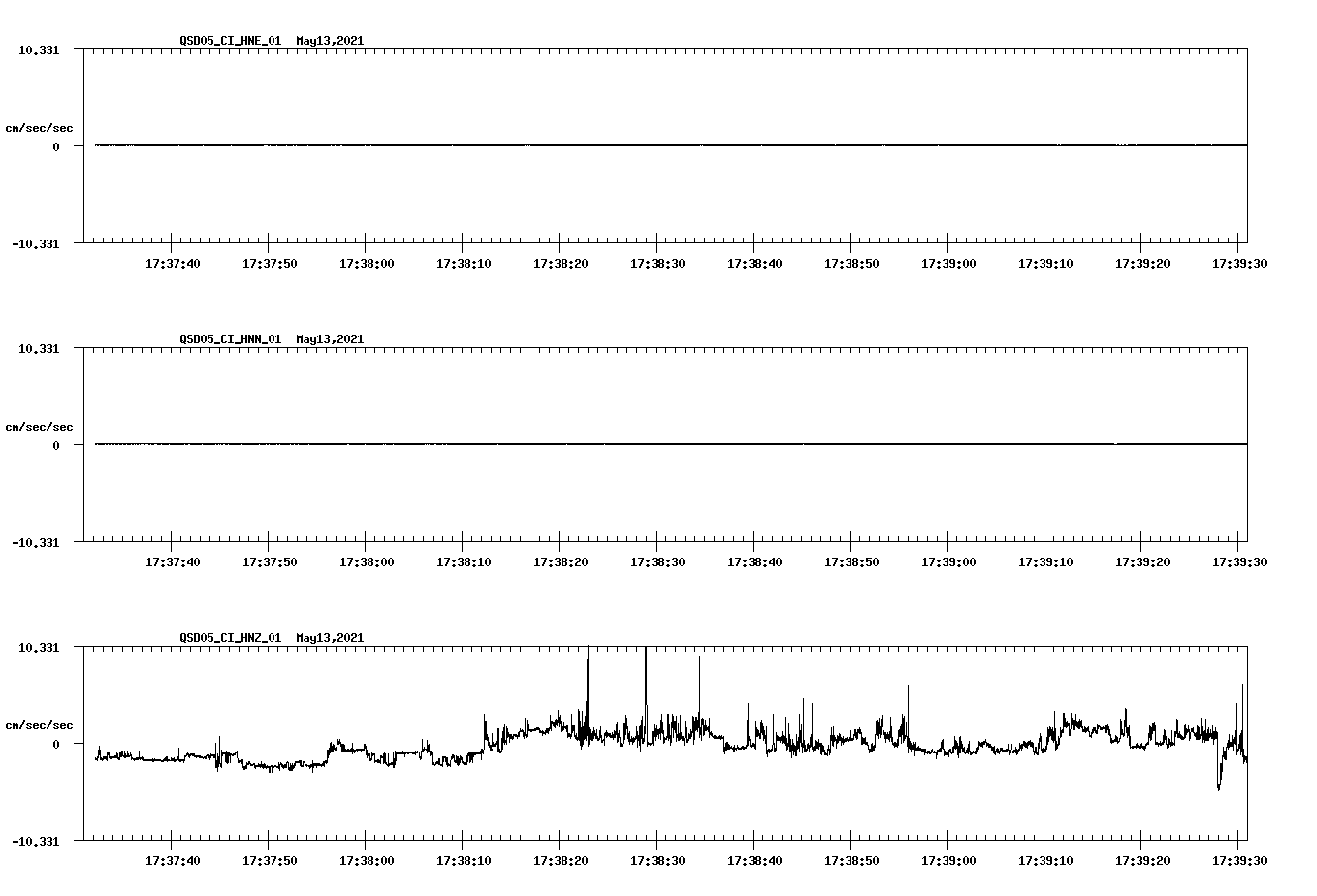 QSD05_CI_HNE_01 May13,2021

10.331

cm/sec/sec

0

-10.331

17:37:40 17:37:50 17:38:00 17:38:10 17:38:20 17:38:30 17:38:40 17:38:50 17:39:00 17:39:10 17:39:20 17:39:30

QSD05_CI_HNN_01 May13,2021

10.331

cm/sec/sec

0

-10.331

17:37:40 17:37:50 17:38:00 17:38:10 17:38:20 17:38:30 17:38:40 17:38:50 17:39:00 17:39:10 17:39:20 17:39:30

QSD05_CI_HNZ_01 May13,2021

10.331

cm/sec/sec

0

-10.331

17:37:40 17:37:50 17:38:00 17:38:10 17:38:20 17:38:30 17:38:40 17:38:50 17:39:00 17:39:10 17:39:20 17:39:30